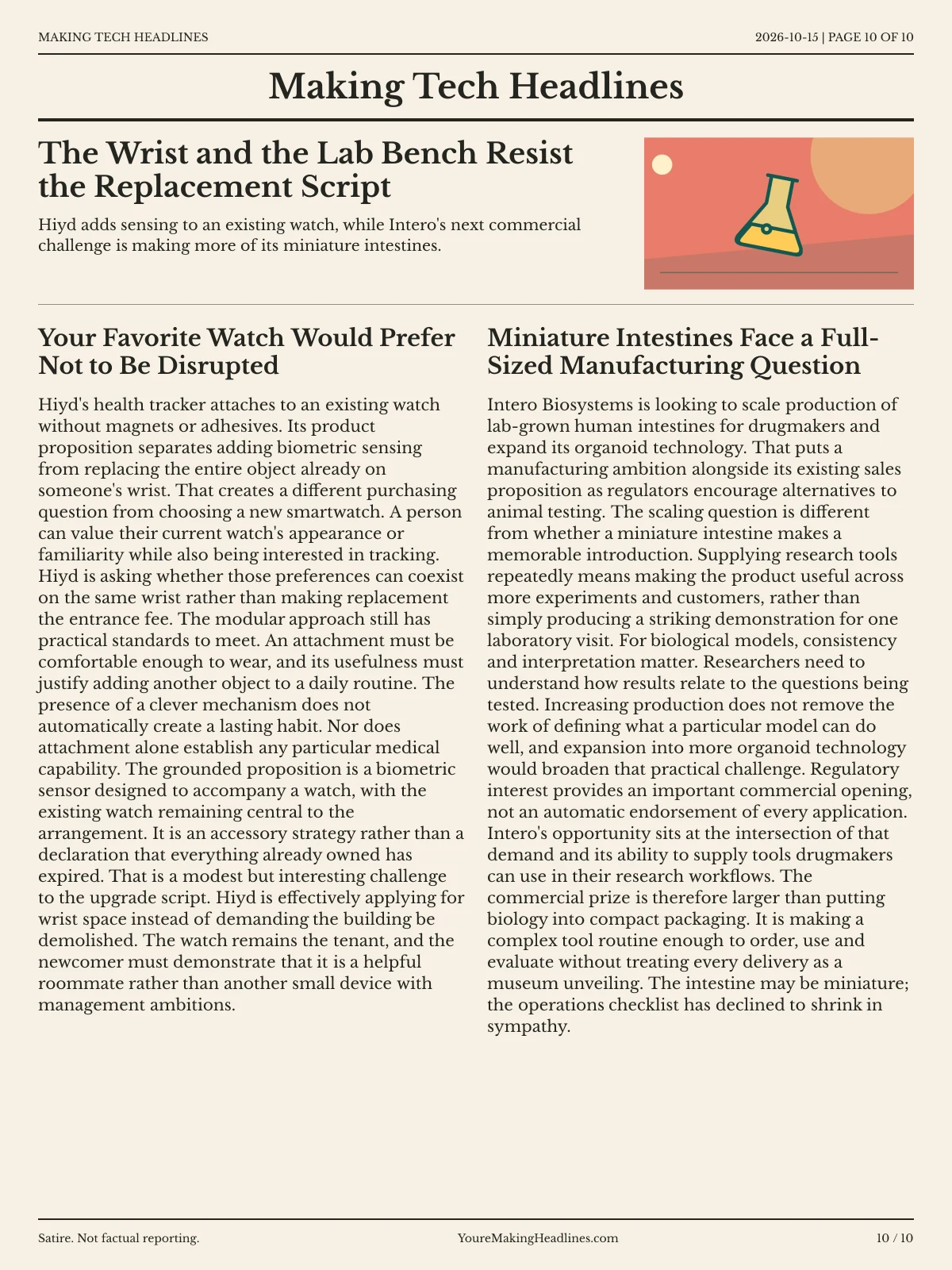 MAKING TECH HEADLINES

2026-10-15 | PAGE 10 OF 10

Making Tech Headlines

The Wrist and the Lab Bench Resist the Replacement Script

Hiyd adds sensing to an existing watch, while Intero's next commercial challenge is making more of its miniature intestines.

Your Favorite Watch Would Prefer Not to Be Disrupted

Hiyd's health tracker attaches to an existing watch without magnets or adhesives. Its product proposition separates adding biometric sensing from replacing the entire object already on someone's wrist. That creates a different purchasing question from choosing a new smartwatch. A person can value their current watch's appearance or familiarity while also being interested in tracking. Hiyd is asking whether those preferences can coexist on the same wrist rather than making replacement the entrance fee. The modular approach still has practical standards to meet. An attachment must be comfortable enough to wear, and its usefulness must justify adding another object to a daily routine. The presence of a clever mechanism does not automatically create a lasting habit. Nor does attachment alone establish any particular medical capability. The grounded proposition is a biometric sensor designed to accompany a watch, with the existing watch remaining central to the arrangement. It is an accessory strategy rather than a declaration that everything already owned has expired. That is a modest but interesting challenge to the upgrade script. Hiyd is effectively applying for wrist space instead of demanding the building be demolished. The watch remains the tenant, and the newcomer must demonstrate that it is a helpful roommate rather than another small device with management ambitions.

Miniature Intestines Face a Full-Sized Manufacturing Question

Intero Biosystems is looking to scale production of lab-grown human intestines for drugmakers and expand its organoid technology. That puts a manufacturing ambition alongside its existing sales proposition as regulators encourage alternatives to animal testing. The scaling question is different from whether a miniature intestine makes a memorable introduction. Supplying research tools repeatedly means making the product useful across more experiments and customers, rather than simply producing a striking demonstration for one laboratory visit. For biological models, consistency and interpretation matter. Researchers need to understand how results relate to the questions being tested. Increasing production does not remove the work of defining what a particular model can do well, and expansion into more organoid technology would broaden that practical challenge. Regulatory interest provides an important commercial opening, not an automatic endorsement of every application. Intero's opportunity sits at the intersection of that demand and its ability to supply tools drugmakers can use in their research workflows. The commercial prize is therefore larger than putting biology into compact packaging. It is making a complex tool routine enough to order, use and evaluate without treating every delivery as a museum unveiling. The intestine may be miniature; the operations checklist has declined to shrink in sympathy.

Satire. Not factual reporting.

YoureMakingHeadlines.com

10 / 10